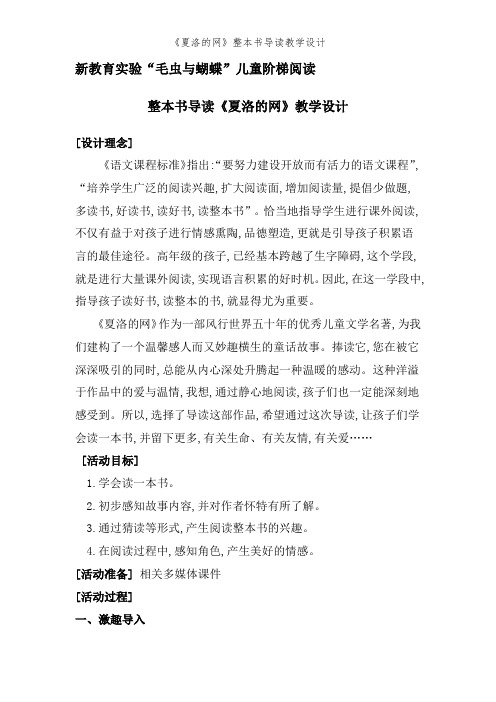 《夏洛的网》整本书导读教学设计

新教育实验“毛虫与蝴蝶”儿童阶梯阅读

整本书导读《夏洛的网》教学设计

[设计理念]

《语文课程标准》指出:“要努力建设开放而有活力的语文课程”,“培养学生广泛的阅读兴趣,扩大阅读面,增加阅读量,提倡少做题,多读书,好读书,读好书,读整本书”。恰当地指导学生进行课外阅读,不仅有益于对孩子进行情感熏陶,品德塑造,更就是引导孩子积累语言的最佳途径。高年级的孩子,已经基本跨越了生字障碍,这个学段,就是进行大量课外阅读,实现语言积累的好时机。因此,在这一学段中,指导孩子读好书,读整本的书,就显得尤为重要。

《夏洛的网》作为一部风行世界五十年的优秀儿童文学名著,为我们建构了一个温馨感人而又妙趣横生的童话故事。捧读它,您在被它深深吸引的同时,总能从内心深处升腾起一种温暖的感动。这种洋溢于作品中的爱与温情,我想,通过静心地阅读,孩子们也一定能深刻地感受到。所以,选择了导读这部作品,希望通过这次导读,让孩子们学会读一本书,并留下更多,有关生命、有关友情,有关爱……

[活动目标]

1. 学会读一本书。

2. 初步感知故事内容,并对作者怀特有所了解。

3. 通过猜读等形式,产生阅读整本书的兴趣。

4. 在阅读过程中,感知角色,产生美好的情感。

[活动准备] 相关多媒体课件

[活动过程]

一、激趣导入